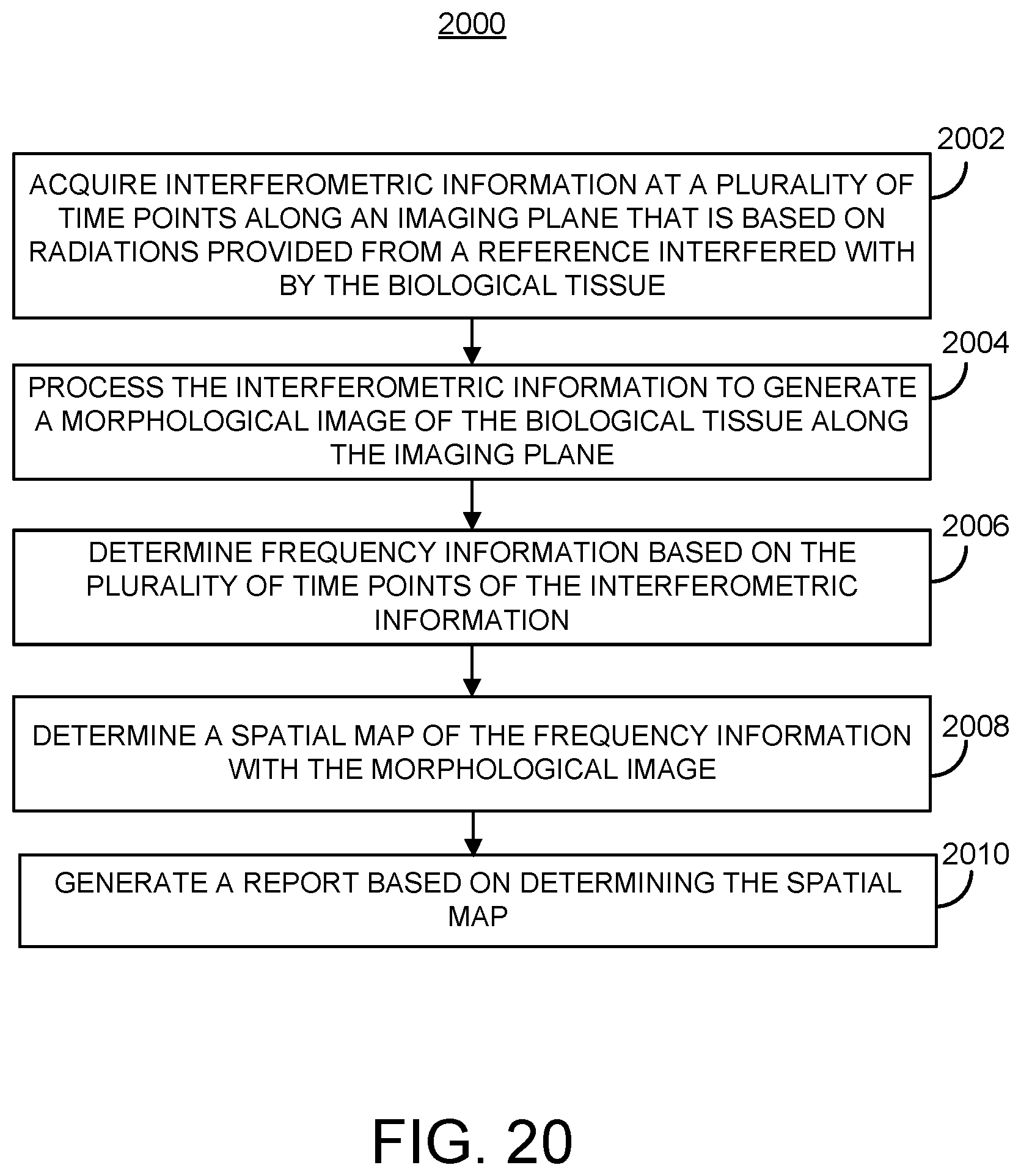 2000

2002

ACQUIRE INTERFEROMETRIC INFORMATION AT A PLURALITY OF TIME POINTS ALONG AN IMAGING PLANE THAT IS BASED ON RADIATIONS PROVIDED FROM A REFERENCE INTERFERED WITH BY THE BIOLOGICAL TISSUE

2004

PROCESS THE INTERFEROMETRIC INFORMATION TO GENERATE A MORPHOLOGICAL IMAGE OF THE BIOLOGICAL TISSUE ALONG THE IMAGING PLANE

2006

DETERMINE FREQUENCY INFORMATION BASED ON THE PLURALITY OF TIME POINTS OF THE INTERFEROMETRIC INFORMATION

2008

DETERMINE A SPATIAL MAP OF THE FREQUENCY INFORMATION WITH THE MORPHOLOGICAL IMAGE

2010

GENERATE A REPORT BASED ON DETERMINING THE SPATIAL MAP

FIG. 20